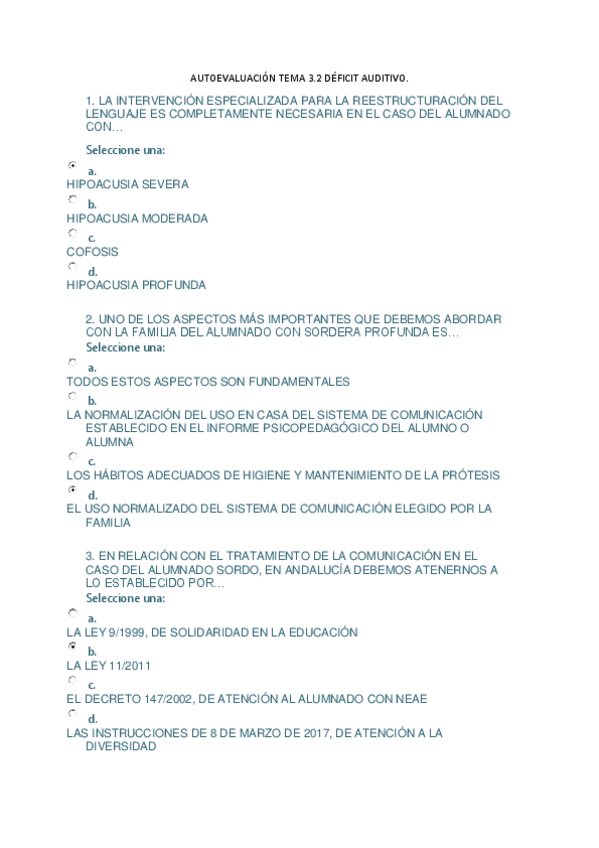 AUTOEVALUACIÓN TEMA 3.2 DÉFICIT AUDITIVO.

1. LA INTERVENCIÓN ESPECIALIZADA PARA LA REESTRUCTURACIÓN DEL LENGUAJE ES COMPLETAMENTE NECESARIA EN EL CASO DEL ALUMNADO CON…

Seleccione una:

a.
HIPOACUSIA SEVERA

b.
HIPOACUSIA MODERADA

c.
COFOSIS

d.
HIPOACUSIA PROFUNDA

2. UNO DE LOS ASPECTOS MÁS IMPORTANTES QUE DEBEMOS ABORDAR CON LA FAMILIA DEL ALUMNADO CON SORDERA PROFUNDA ES…

Seleccione una:

a.
TODOS ESTOS ASPECTOS SON FUNDAMENTALES

b.
LA NORMALIZACIÓN DEL USO EN CASA DEL SISTEMA DE COMUNICACIÓN ESTABLECIDO EN EL INFORME PSICOPEDAGÓGICO DEL ALUMNO O ALUMNA

c.
LOS HÁBITOS ADECUADOS DE HIGIENE Y MANTENIMIENTO DE LA PRÓTESIS

d.
EL USO NORMALIZADO DEL SISTEMA DE COMUNICACIÓN ELEGIDO POR LA FAMILIA

3. EN RELACIÓN CON EL TRATAMIENTO DE LA COMUNICACIÓN EN EL CASO DEL ALUMNADO SORDO, EN ANDALUCÍA DEBEMOS ATENERNOS A LO ESTABLECIDO POR…

Seleccione una:

a.
LA LEY 9/1999, DE SOLIDARIDAD EN LA EDUCACIÓN

b.
LA LEY 11/2011

c.
EL DECRETO 147/2002, DE ATENCIÓN AL ALUMNADO CON NEAE

d.
LAS INSTRUCCIONES DE 8 DE MARZO DE 2017, DE ATENCIÓN A LA DIVERSIDAD